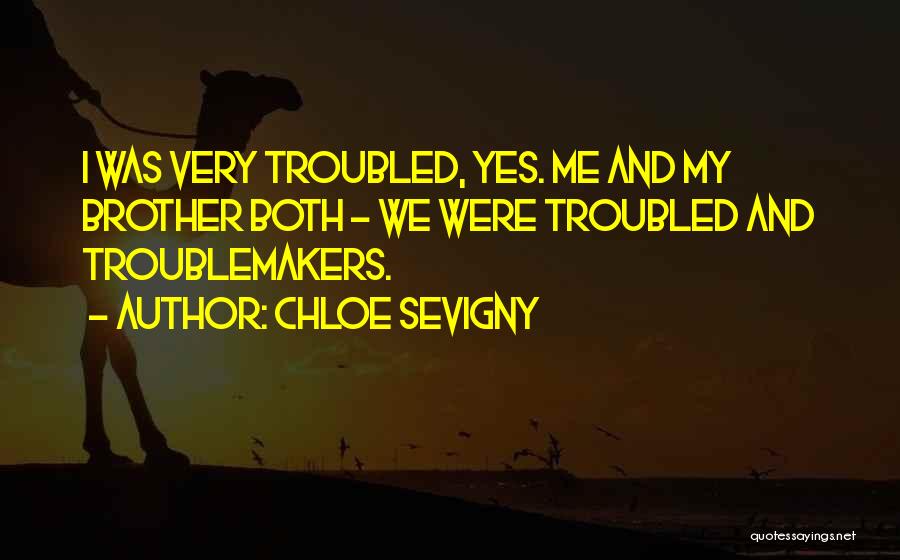 I WAS VERY TROUBLED, YES. ME AND MY BROTHER BOTH - WE WERE TROUBLED AND TROUBLEMAKERS.

- AUTHOR: CHLOE SEVIGNY

quotessayings.net